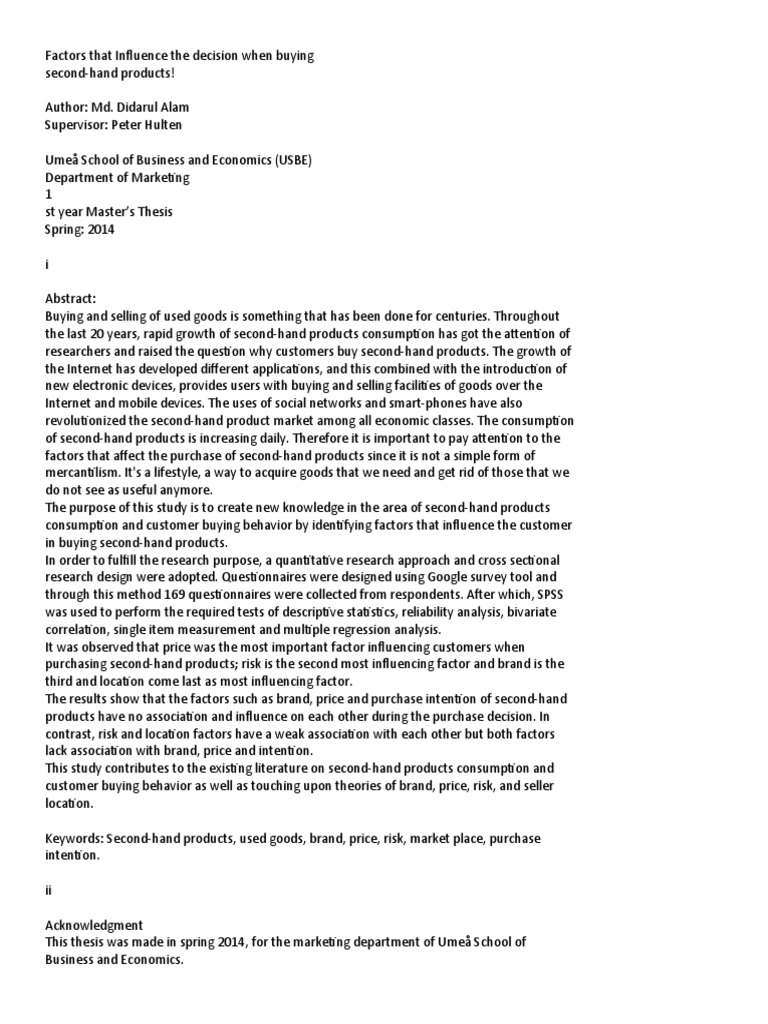 Factors that Influence the decision when buying second-hand products!

Author: Md. Didarul Alam
Supervisor: Peter Hulten

Umeå School of Business and Economics (USBE)
Department of Marketing
1
st year Master's Thesis
Spring: 2014

i

Abstract:
Buying and selling of used goods is something that has been done for centuries. Throughout the last 20 years, rapid growth of second-hand products consumption has got the attention of researchers and raised the question why customers buy second-hand products. The growth of the Internet has developed different applications, and this combined with the introduction of new electronic devices, provides users with buying and selling facilities of goods over the Internet and mobile devices. The uses of social networks and smart-phones have also revolutionized the second-hand product market among all economic classes. The consumption of second-hand products is increasing daily. Therefore it is important to pay attention to the factors that affect the purchase of second-hand products since it is not a simple form of mercantilism. It's a lifestyle, a way to acquire goods that we need and get rid of those that we do not see as useful anymore.
The purpose of this study is to create new knowledge in the area of second-hand products consumption and customer buying behavior by identifying factors that influence the customer in buying second-hand products.
In order to fulfill the research purpose, a quantitative research approach and cross sectional research design were adopted. Questionnaires were designed using Google survey tool and through this method 169 questionnaires were collected from respondents. After which, SPSS was used to perform the required tests of descriptive statistics, reliability analysis, bivariate correlation, single item measurement and multiple regression analysis.
It was observed that price was the most important factor influencing customers when purchasing second-hand products; risk is the second most influencing factor and brand is the third and location come last as most influencing factor.
The results show that the factors such as brand, price and purchase intention of second-hand products have no association and influence on each other during the purchase decision. In contrast, risk and location factors have a weak association with each other but both factors lack association with brand, price and intention.
This study contributes to the existing literature on second-hand products consumption and customer buying behavior as well as touching upon theories of brand, price, risk, and seller location.

Keywords: Second-hand products, used goods, brand, price, risk, market place, purchase intention.

ii

Acknowledgment
This thesis was made in spring 2014, for the marketing department of Umeå School of Business and Economics.